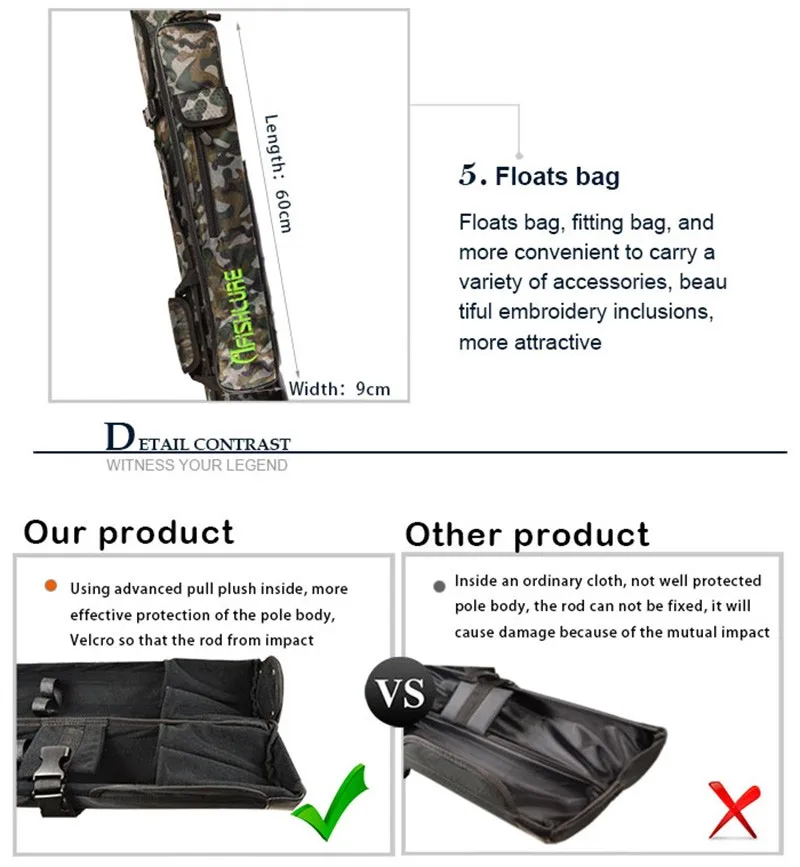 Length: 60cm

AFISHLURE

Width: 9cm

5. Floats bag

Floats bag, fitting bag, and more convenient to carry a variety of accessories, beau tiful embroidery inclusions, more attractive

DETAIL CONTRAST
WITNESS YOUR LEGEND

Our product

Using advanced pull plush inside, more effective protection of the pole body, Velcro so that the rod from impact

VS

Other product

Inside an ordinary cloth, not well protected pole body, the rod can not be fixed, it will cause damage because of the mutual impact